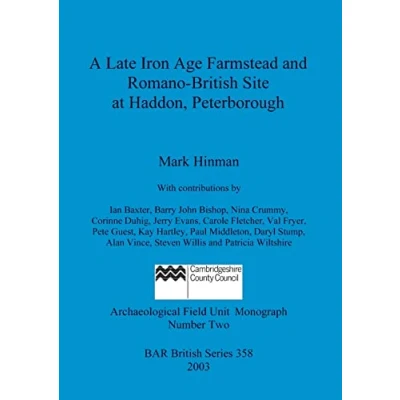 A Late Iron Age Farmstead and Romano-British Site at Haddon, Peterborough

Mark Hinman

With contributions by

Ian Baxter, Barry John Bishop, Nina Crummy, Corinne Duhig, Jerry Evans, Carole Fletcher, Val Fryer, Pete Guest, Kay Hartley, Paul Middleton, Daryl Stump, Alan Vince, Steven Willis and Patricia Wiltshire

Cambridgeshire County Council

Archaeological Field Unit Monograph Number Two

BAR British Series 358
2003